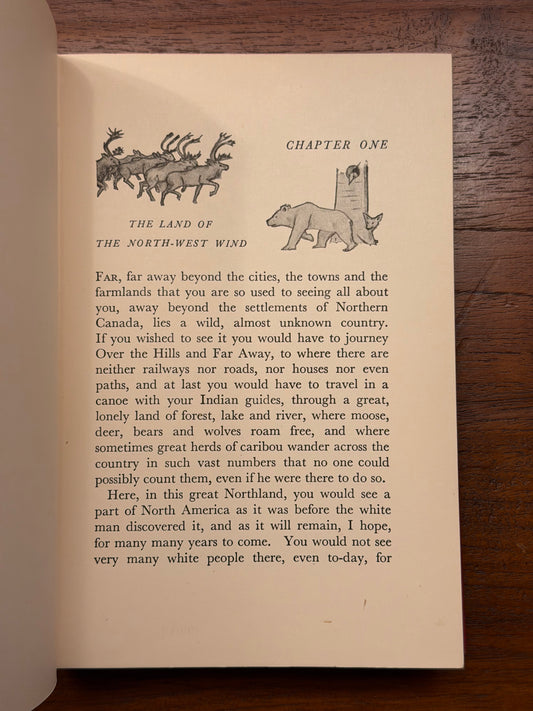 CHAPTER ONE

THE LAND OF
THE NORTH-WEST WIND

FAR, far away beyond the cities, the towns and the farmlands that you are so used to seeing all about you, away beyond the settlements of Northern Canada, lies a wild, almost unknown country. If you wished to see it you would have to journey Over the Hills and Far Away, to where there are neither railways nor roads, nor houses nor even paths, and at last you would have to travel in a canoe with your Indian guides, through a great, lonely land of forest, lake and river, where moose, deer, bears and wolves roam free, and where sometimes great herds of caribou wander across the country in such vast numbers that no one could possibly count them, even if he were there to do so.

Here, in this great Northland, you would see a part of North America as it was before the white man discovered it, and as it will remain, I hope, for many many years to come. You would not see very many white people there, even to-day, for